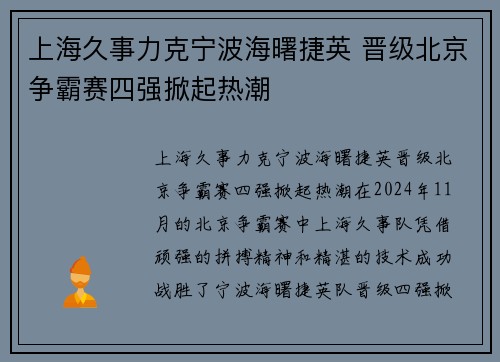 上海久事力克宁波海曙捷英 晋级北京争霸赛四强掀起热潮

上海久事力克宁波海曙捷英晋级北京争霸赛四强掀起热潮在2024年11月的北京争霸赛中上海久事队凭借顽强的拼搏精神和精湛的技术成功战胜了宁波海曙捷英队晋级四强掀